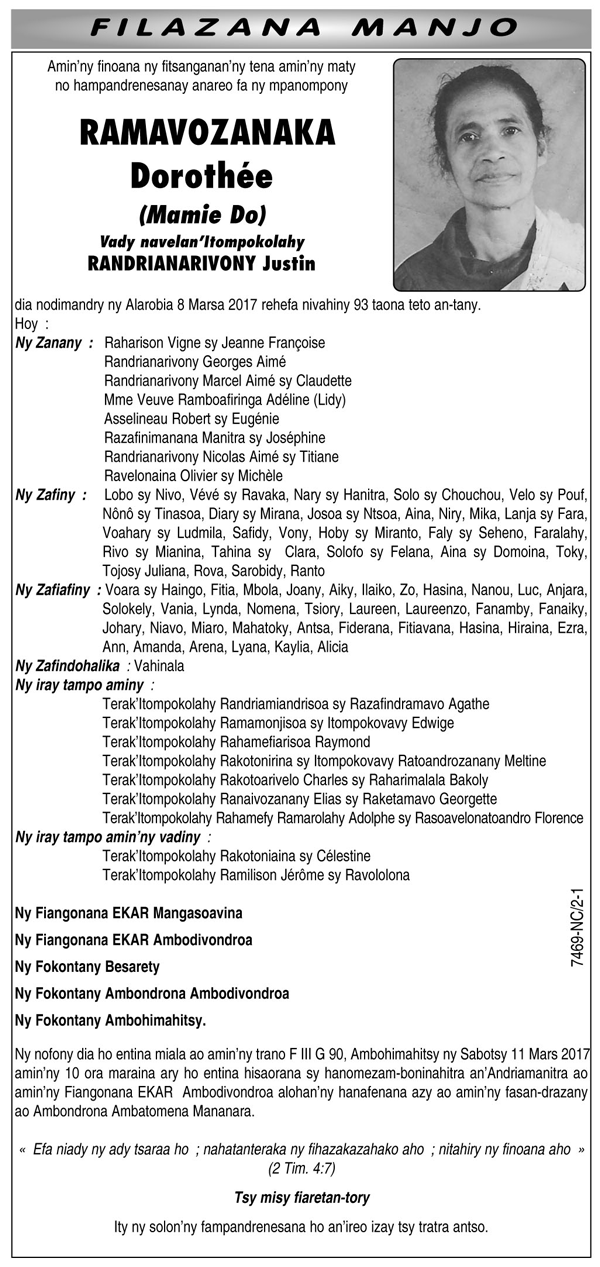 FILAZANA MANJO

Amin'ny finoana ny fitsanganan'ny tena amin'ny maty no hampandrenesanay anareo fa ny mpanompony

RAMAVOZANAKA
Dorothée
(Mamie Do)
Vady navelan'Itompokolahy
RANDRIANARIVONY Justin

dia nodimandry ny Alarobia 8 Marsa 2017 rehefa nivahiny 93 taona teto an-tany.
Hoy :
Ny Zanany : Raharison Vigne sy Jeanne Françoise
Randrianarivony Georges Aimé
Randrianarivony Marcel Aimé sy Claudette
Mme Veuve Ramboafiringa Adéline (Lidy)
Asselineau Robert sy Eugénie
Razafinimanana Manitra sy Joséphine
Randrianarivony Nicolas Aimé sy Titiane
Ravelonaina Olivier sy Michèle
Ny Zafiny : Lobo sy Nivo, Vévé sy Ravaka, Nary sy Hanitra, Solo sy Chouchou, Velo sy Pouf, Nônô sy Tinasoa, Diary sy Mirana, Josoa sy Ntsoa, Aina, Niry, Mika, Lanja sy Fara, Voahary sy Ludmila, Safidy, Vony, Hoby sy Miranto, Faly sy Seheno, Faralahy, Rivo sy Mianina, Tahina sy Clara, Solofo sy Felana, Aina sy Domoina, Toky, Tojosy Juliana, Rova, Sarobidy, Ranto
Ny Zafiafiny : Voara sy Haingo, Fitia, Mbola, Joany, Aiky, Ilaiko, Zo, Hasina, Nanou, Luc, Anjara, Solokely, Vania, Lynda, Nomena, Tsiory, Laureen, Laureenzo, Fanamby, Fanaiky, Johary, Niavo, Miaro, Mahatoky, Antsa, Fiderana, Fitiavana, Hasina, Hiraina, Ezra, Ann, Amanda, Arena, Lyana, Kaylia, Alicia
Ny Zafindohalika : Vahinala
Ny iray tampo aminy :
Terak'Itompokolahy Randriamiandrisoa sy Razafindramavo Agathe
Terak'Itompokolahy Ramamonjisoa sy Itompokovavy Edwige
Terak'Itompokolahy Rahamefiarisoa Raymond
Terak'Itompokolahy Rakotonirina sy Itompokovavy Ratoandrozanany Meltine
Terak'Itompokolahy Rakotoarivelo Charles sy Raharimalala Bakoly
Terak'Itompokolahy Ranaivozanany Elias sy Raketamavo Georgette
Terak'Itompokolahy Rahamefy Ramarolahy Adolphe sy Rasoavelonatoandro Florence
Ny iray tampo amin'ny vadiny :
Terak'Itompokolahy Rakotoniaina sy Célestine
Terak'Itompokolahy Ramilison Jérôme sy Ravololona

Ny Fiangonana EKAR Mangasoavina
Ny Fiangonana EKAR Ambodivondroa
Ny Fokontany Besarety
Ny Fokontany Ambondrona Ambodivondroa
Ny Fokontany Ambohimahitsy.

7469-NC/2-1

Ny nofony dia ho entina miala ao amin'ny trano F III G 90, Ambohimahitsy ny Sabotsy 11 Mars 2017 amin'ny 10 ora maraina ary ho entina hisaorana sy hanomezam-boninahitra an'Andriamanitra ao amin'ny Fiangonana EKAR Ambodivondroa alohan'ny hanafenana azy ao amin'ny fasan-drazany ao Ambondrona Ambatomena Mananara.

« Efa niady ny ady tsaraa ho ; nahatanteraka ny fihazakazahako aho ; nitahiry ny finoana aho » (2 Tim. 4:7)

Tsy misy fiaretan-tory

Ity ny solon'ny fampandrenesana ho an'ireo izay tsy tratra antso.